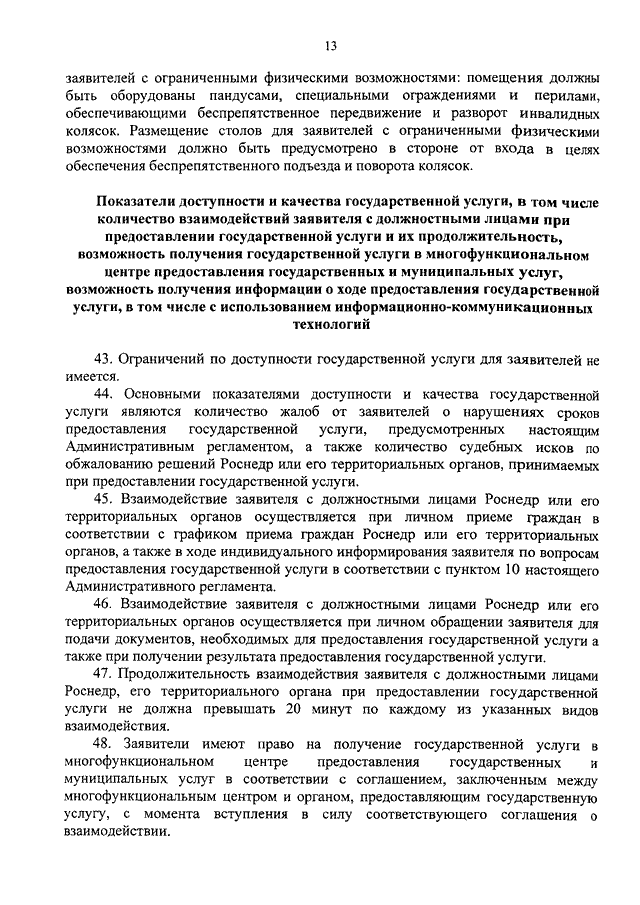 13

заявителей с ограниченными физическими возможностями: помещения должны быть оборудованы пандусами, специальными ограждениями и перилами, обеспечивающими беспрепятственное передвижение и разворот инвалидных колясок. Размещение столов для заявителей с ограниченными физическими возможностями должно быть предусмотрено в стороне от входа в целях обеспечения беспрепятственного подъезда и поворота колясок.

Показатели доступности и качества государственной услуги, в том числе количество взаимодействий заявителя с должностными лицами при предоставлении государственной услуги и их продолжительность, возможность получения государственной услуги в многофункциональном центре предоставления государственных и муниципальных услуг, возможность получения информации о ходе предоставления государственной услуги, в том числе с использованием информационно-коммуникационных технологий

43. Ограничений по доступности государственной услуги для заявителей не имеется.

44. Основными показателями доступности и качества государственной услуги являются количество жалоб от заявителей о нарушениях сроков предоставления государственной услуги, предусмотренных настоящим Административным регламентом, а также количество судебных исков по обжалованию решений Роснедр или его территориальных органов, принимаемых при предоставлении государственной услуги.

45. Взаимодействие заявителя с должностными лицами Роснедр или его территориальных органов осуществляется при личном приеме граждан в соответствии с графиком приема граждан Роснедр или его территориальных органов, а также в ходе индивидуального информирования заявителя по вопросам предоставления государственной услуги в соответствии с пунктом 10 настоящего Административного регламента.

46. Взаимодействие заявителя с должностными лицами Роснедр или его территориальных органов осуществляется при личном обращении заявителя для подачи документов, необходимых для предоставления государственной услуги а также при получении результата предоставления государственной услуги.

47. Продолжительность взаимодействия заявителя с должностными лицами Роснедр, его территориального органа при предоставлении государственной услуги не должна превышать 20 минут по каждому из указанных видов взаимодействия.

48. Заявители имеют право на получение государственной услуги в многофункциональном центре предоставления государственных и муниципальных услуг в соответствии с соглашением, заключенным между многофункциональным центром и органом, предоставляющим государственную услугу, с момента вступления в силу соответствующего соглашения о взаимодействии.